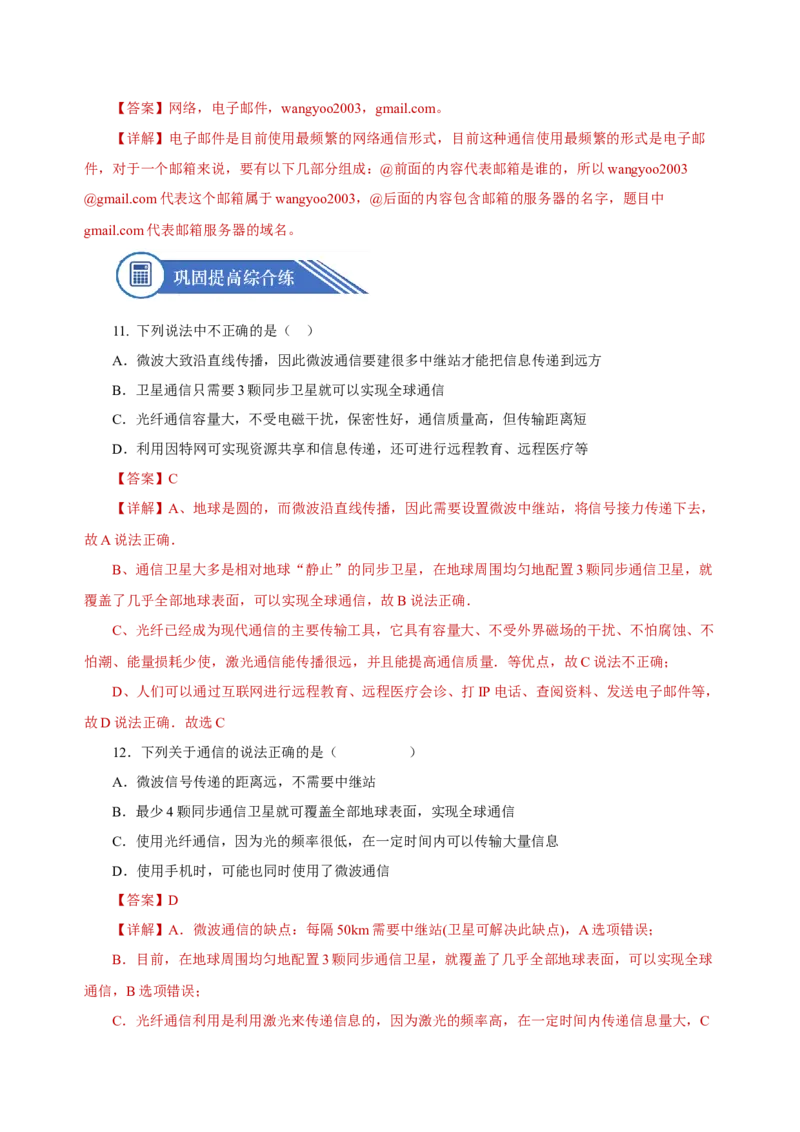 【答案】网络，电子邮件，wangyoo2003，gmail.com。

【详解】电子邮件是目前使用最频繁的网络通信形式，目前这种通信使用最频繁的形式是电子邮件，对于一个邮箱来说，要有以下几部分组成：@前面的内容代表邮箱是谁的，所以 wangyoo2003 @gmail.com 代表这个邮箱属于 wangyoo2003，@后面的内容包含邮箱的服务器的名字，题目中 gmail.com 代表邮箱服务器的域名。

巩固提高综合练

11. 下列说法中不正确的是（ ）

A．微波大致沿直线传播，因此微波通信要建很多中继站才能把信息传递到远方

B．卫星通信只需要 3 颗同步卫星就可以实现全球通信

C．光纤通信容量大，不受电磁干扰，保密性好，通信质量高，但传输距离短

D．利用因特网可实现资源共享和信息传递，还可进行远程教育、远程医疗等

【答案】C

【详解】A、地球是圆的，而微波沿直线传播，因此需要设置微波中继站，将信号接力传递下去，故 A 说法正确．

B、通信卫星大多是相对地球“静止”的同步卫星，在地球周围均匀地配置 3 颗同步通信卫星，就覆盖了几乎全部地球表面，可以实现全球通信，故 B 说法正确．

C、光纤已经成为现代通信的主要传输工具，它具有容量大、不受外界磁场的干扰、不怕腐蚀、不怕潮、能量损耗少使，激光通信能传播很远，并且能提高通信质量．等优点，故 C 说法不正确；

D、人们可以通过互联网进行远程教育、远程医疗会诊、打 IP 电话、查阅资料、发送电子邮件等，故 D 说法正确．故选 C

12．下列关于通信的说法正确的是（ ）

A．微波信号传递的距离远，不需要中继站

B．最少 4 颗同步通信卫星就可覆盖全部地球表面，实现全球通信

C．使用光纤通信，因为光的频率很低，在一定时间内可以传输大量信息

D．使用手机时，可能也同时使用了微波通信

【答案】D

【详解】A．微波通信的缺点：每隔 50km 需要中继站(卫星可解决此缺点)，A 选项错误；

B．目前，在地球周围均匀地配置 3 颗同步通信卫星，就覆盖了几乎全部地球表面，可以实现全球通信，B 选项错误；

C．光纤通信利用是利用激光来传递信息的，因为激光的频率高，在一定时间内传递信息量大，C